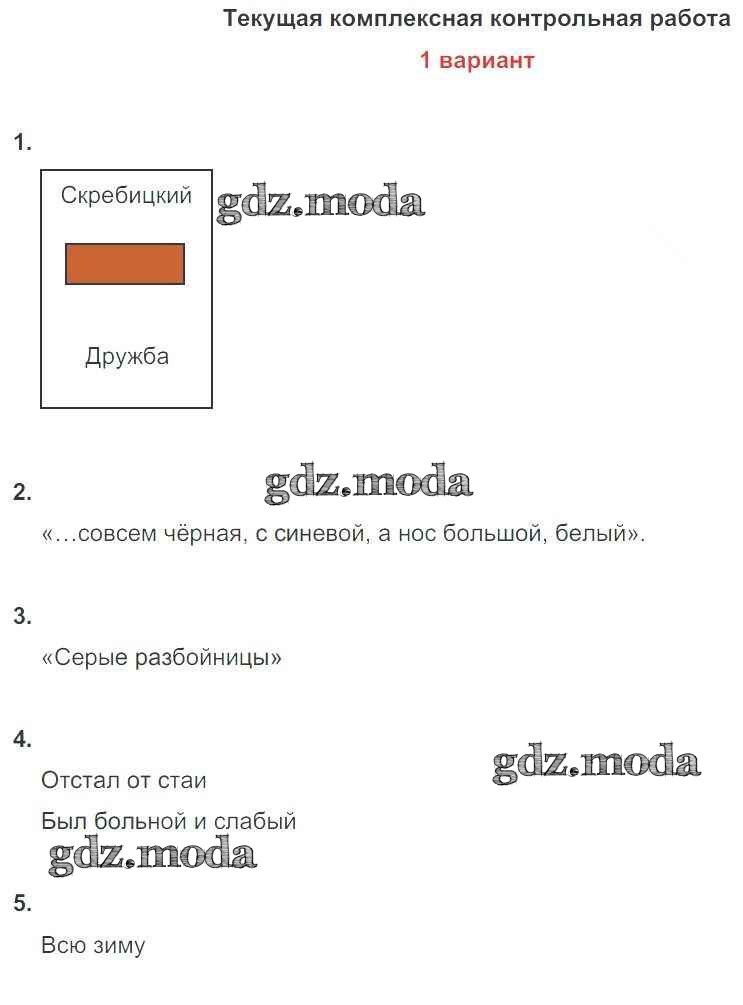 Текущая комплексная контрольная работа

1 вариант

1.

Скребицкий

Дружба

2.

«…совсем чёрная, с синевой, а нос большой, белый».

3.

«Серые разбойницы»

4.

Отстал от стаи

Был больной и слабый

5.

Всю зиму

gdz.moda